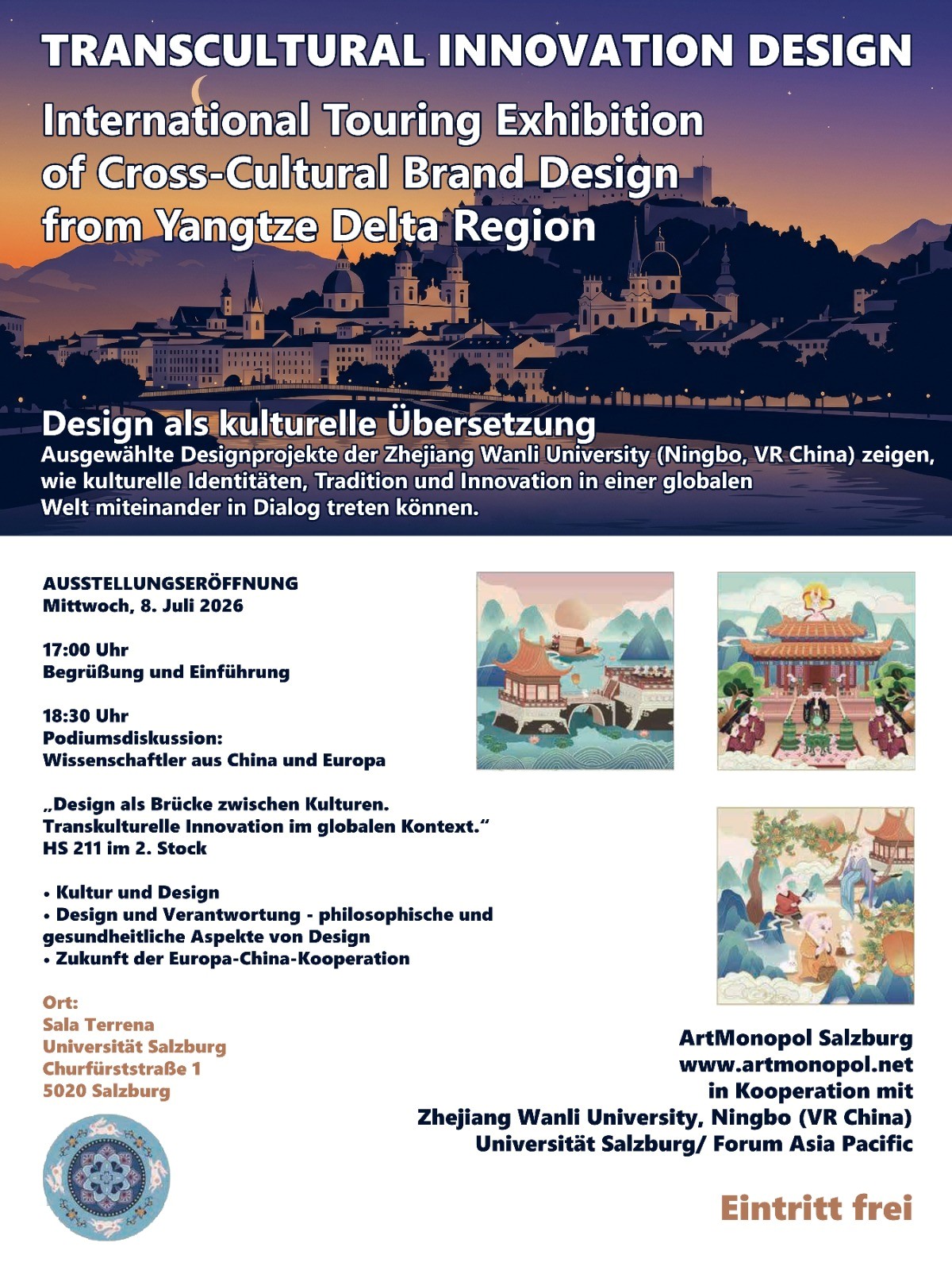 TRANSCULTURAL INNOVATION DESIGN

International Touring Exhibition of Cross-Cultural Brand Design from Yangtze Delta Region

Design als kulturelle Übersetzung

Ausgewählte Designprojekte der Zhejiang Wanli University (Ningbo, VR China) zeigen, wie kulturelle Identitäten, Tradition und Innovation in einer globalen Welt miteinander in Dialog treten können.

AUSSTELLUNGSERÖFFNUNG
Mittwoch, 8. Juli 2026

17:00 Uhr
Begrüßung und Einführung

18:30 Uhr
Podiumsdiskussion:
Wissenschaftler aus China und Europa

„Design als Brücke zwischen Kulturen.
Transkulturelle Innovation im globalen Kontext."
HS 211 im 2. Stock

• Kultur und Design
• Design und Verantwortung - philosophische und gesundheitliche Aspekte von Design
• Zukunft der Europa-China-Kooperation

Ort:
Sala Terrena
Universität Salzburg
Churfürststraße 1
5020 Salzburg

ArtMonopol Salzburg
www.artmonopol.net
in Kooperation mit
Zhejiang Wanli University, Ningbo (VR China)
Universität Salzburg/ Forum Asia Pacific

Eintritt frei